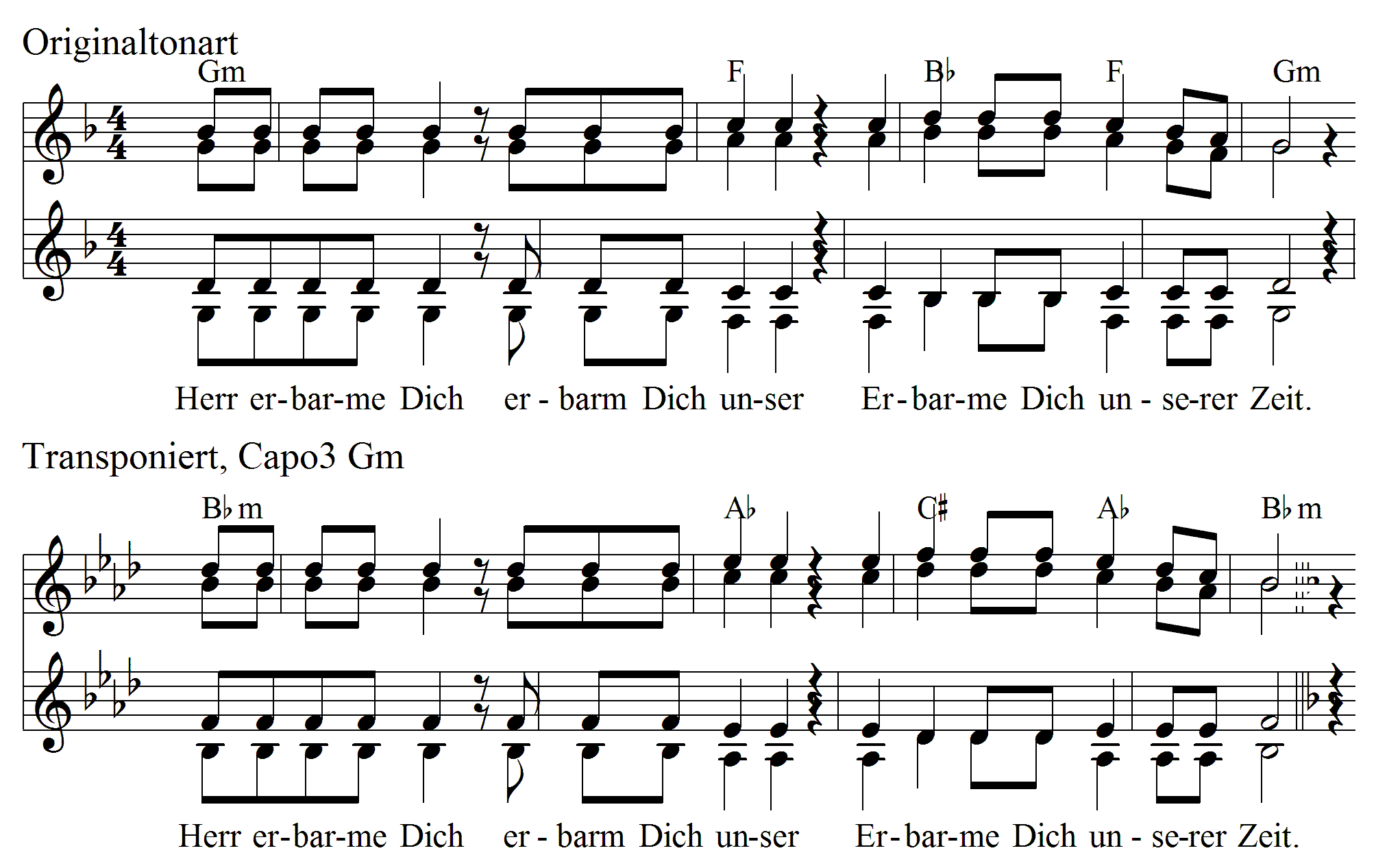 Originaltonart

Gm F B♭ F Gm

Herr er-bar-me Dich er - barm Dich un-ser Er-bar-me Dich un - se-rer Zeit.

Transponiert, Capo3 Gm

B♭m A♭ C♯ A♭ B♭m

Herr er-bar-me Dich er - barm Dich un-ser Er-bar-me Dich un - se-rer Zeit.